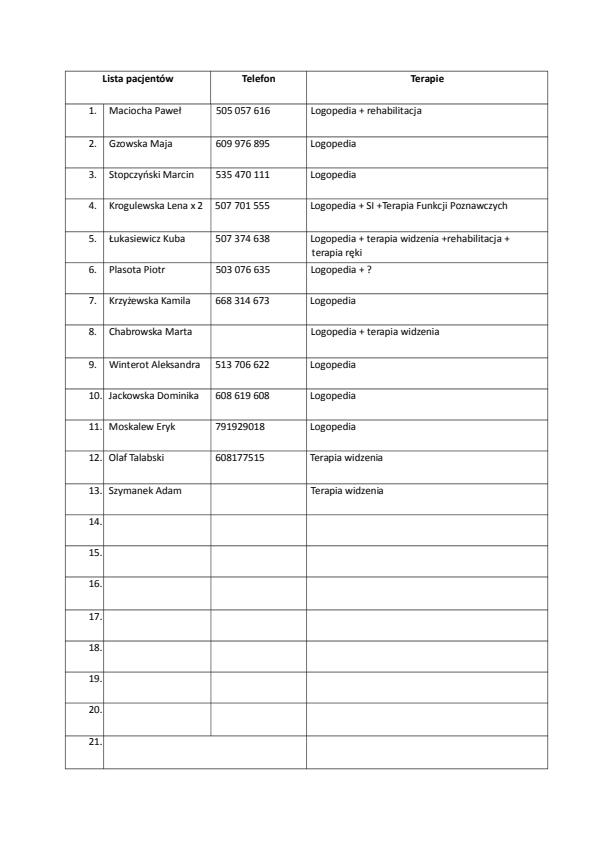 | Lista pacjentów | | Telefon | Terapie |
|---|---|---|---|
| 1. | Maciocha Paweł | 505 057 616 | Logopedia + rehabilitacja |
| 2. | Gzowska Maja | 609 976 895 | Logopedia |
| 3. | Stopczyński Marcin | 535 470 111 | Logopedia |
| 4. | Krogulewska Lena x 2 | 507 701 555 | Logopedia + SI +Terapia Funkcji Poznawczych |
| 5. | Łukasiewicz Kuba | 507 374 638 | Logopedia + terapia widzenia +rehabilitacja + terapia ręki |
| 6. | Plasota Piotr | 503 076 635 | Logopedia + ? |
| 7. | Krzyżewska Kamila | 668 314 673 | Logopedia |
| 8. | Chabrowska Marta | | Logopedia + terapia widzenia |
| 9. | Winterot Aleksandra | 513 706 622 | Logopedia |
| 10. | Jackowska Dominika | 608 619 608 | Logopedia |
| 11. | Moskalew Eryk | 791929018 | Logopedia |
| 12. | Olaf Talabski | 608177515 | Terapia widzenia |
| 13. | Szymanek Adam | | Terapia widzenia |
| 14. | | | |
| 15. | | | |
| 16. | | | |
| 17. | | | |
| 18. | | | |
| 19. | | | |
| 20. | | | |
| 21. | | | |